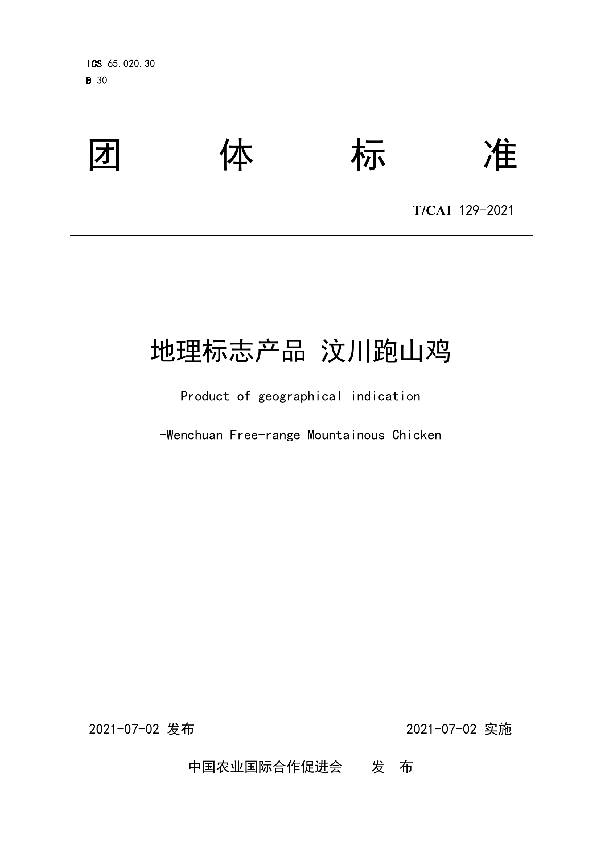 ICS 65.020.30
B 30

团 体 标 准

T/CAI 129-2021

地理标志产品 汶川跑山鸡

Product of geographical indication

-Wenchuan Free-range Mountainous Chicken

2021-07-02 发布

2021-07-02 实施

中国农业国际合作促进会 发 布